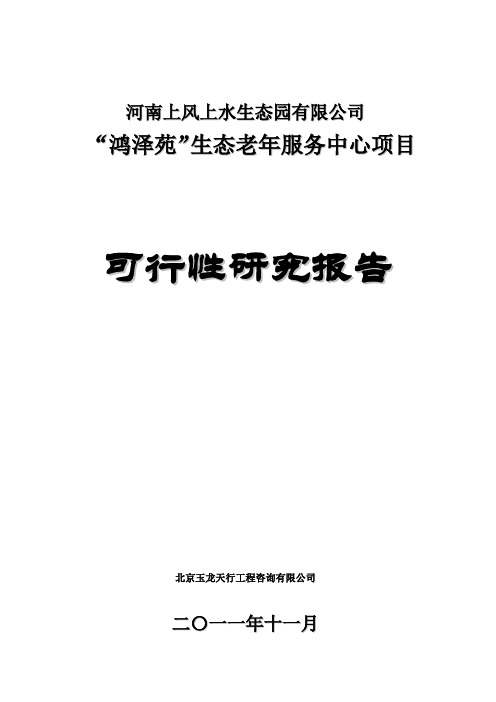 河南上风上水生态园有限公司
“鸿泽苑”生态老年服务中心项目

可行性研究报告

北京玉龙天行工程咨询有限公司

二〇一一年十一月